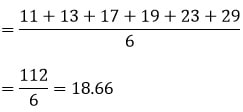 $= \frac{11 + 13 + 17 + 19 + 23 + 29}{6}$

$= \frac{112}{6} = 18.66$